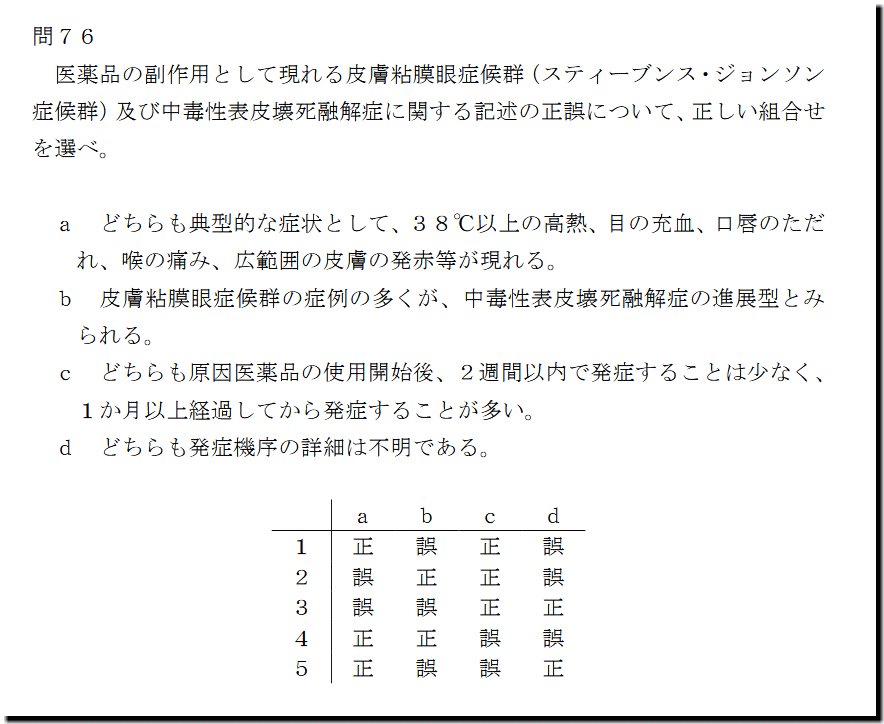 問７６

医薬品の副作用として現れる皮膚粘膜眼症候群（スティーブンス・ジョンソン症候群）及び中毒性表皮壊死融解症に関する記述の正誤について、正しい組合せを選べ。

a　どちらも典型的な症状として、３８℃以上の高熱、目の充血、口唇のただれ、喉の痛み、広範囲の皮膚の発赤等が現れる。

b　皮膚粘膜眼症候群の症例の多くが、中毒性表皮壊死融解症の進展型とみられる。

c　どちらも原因医薬品の使用開始後、２週間以内で発症することは少なく、１か月以上経過してから発症することが多い。

d　どちらも発症機序の詳細は不明である。

| | a | b | c | d |
|---|---|---|---|---|
| 1 | 正 | 誤 | 正 | 誤 |
| 2 | 誤 | 正 | 正 | 誤 |
| 3 | 誤 | 誤 | 正 | 正 |
| 4 | 正 | 正 | 誤 | 誤 |
| 5 | 正 | 誤 | 誤 | 正 |